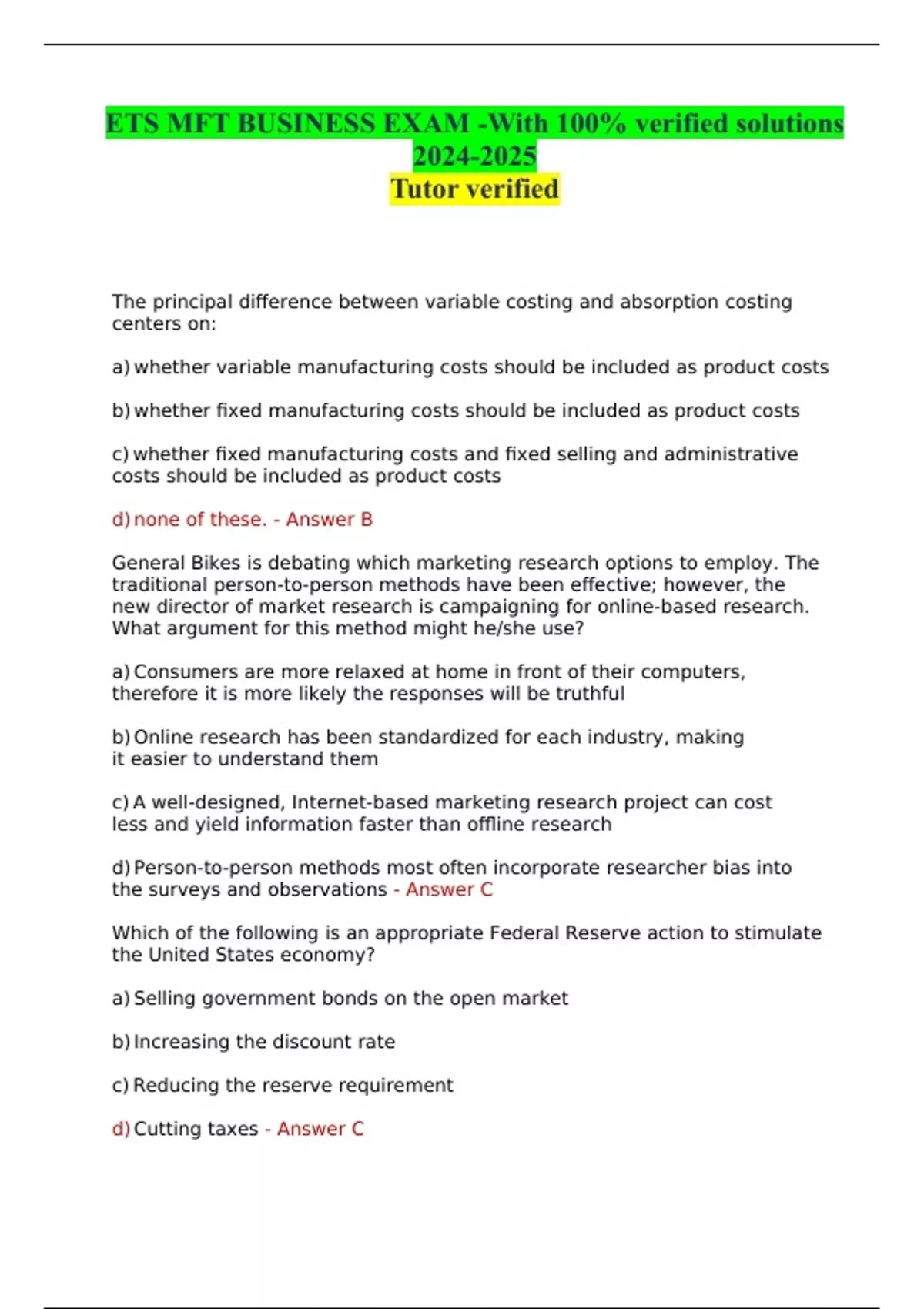 ETS MFT BUSINESS EXAM -With 100% verified solutions 2024-2025
Tutor verified

The principal difference between variable costing and absorption costing centers on:

a) whether variable manufacturing costs should be included as product costs

b) whether fixed manufacturing costs should be included as product costs

c) whether fixed manufacturing costs and fixed selling and administrative costs should be included as product costs

d) none of these. - Answer B

General Bikes is debating which marketing research options to employ. The traditional person-to-person methods have been effective; however, the new director of market research is campaigning for online-based research. What argument for this method might he/she use?

a) Consumers are more relaxed at home in front of their computers, therefore it is more likely the responses will be truthful

b) Online research has been standardized for each industry, making it easier to understand them

c) A well-designed, Internet-based marketing research project can cost less and yield information faster than offline research

d) Person-to-person methods most often incorporate researcher bias into the surveys and observations - Answer C

Which of the following is an appropriate Federal Reserve action to stimulate the United States economy?

a) Selling government bonds on the open market

b) Increasing the discount rate

c) Reducing the reserve requirement

d) Cutting taxes - Answer C